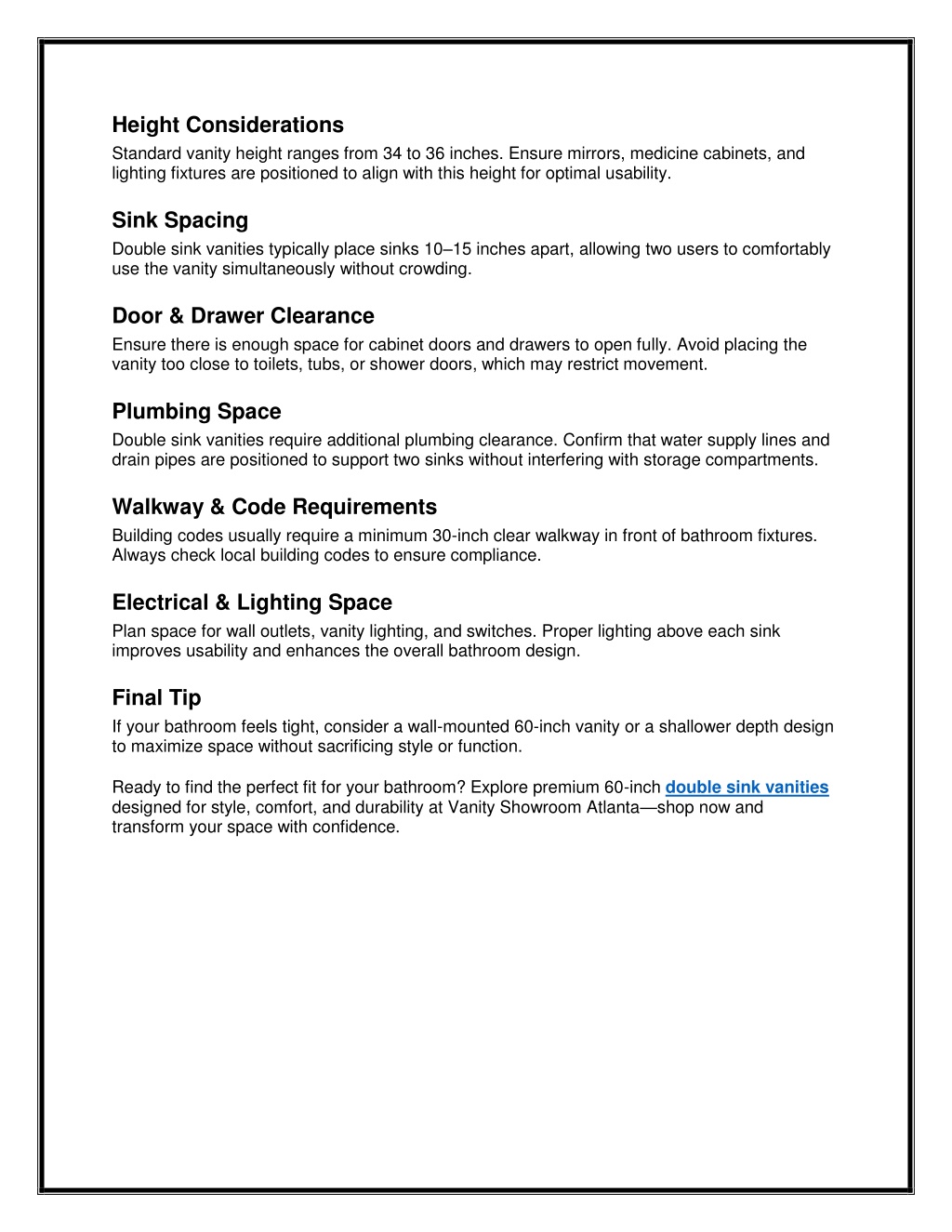 Height Considerations

Standard vanity height ranges from 34 to 36 inches. Ensure mirrors, medicine cabinets, and lighting fixtures are positioned to align with this height for optimal usability.

Sink Spacing

Double sink vanities typically place sinks 10–15 inches apart, allowing two users to comfortably use the vanity simultaneously without crowding.

Door & Drawer Clearance

Ensure there is enough space for cabinet doors and drawers to open fully. Avoid placing the vanity too close to toilets, tubs, or shower doors, which may restrict movement.

Plumbing Space

Double sink vanities require additional plumbing clearance. Confirm that water supply lines and drain pipes are positioned to support two sinks without interfering with storage compartments.

Walkway & Code Requirements

Building codes usually require a minimum 30-inch clear walkway in front of bathroom fixtures. Always check local building codes to ensure compliance.

Electrical & Lighting Space

Plan space for wall outlets, vanity lighting, and switches. Proper lighting above each sink improves usability and enhances the overall bathroom design.

Final Tip

If your bathroom feels tight, consider a wall-mounted 60-inch vanity or a shallower depth design to maximize space without sacrificing style or function.

Ready to find the perfect fit for your bathroom? Explore premium 60-inch double sink vanities designed for style, comfort, and durability at Vanity Showroom Atlanta—shop now and transform your space with confidence.